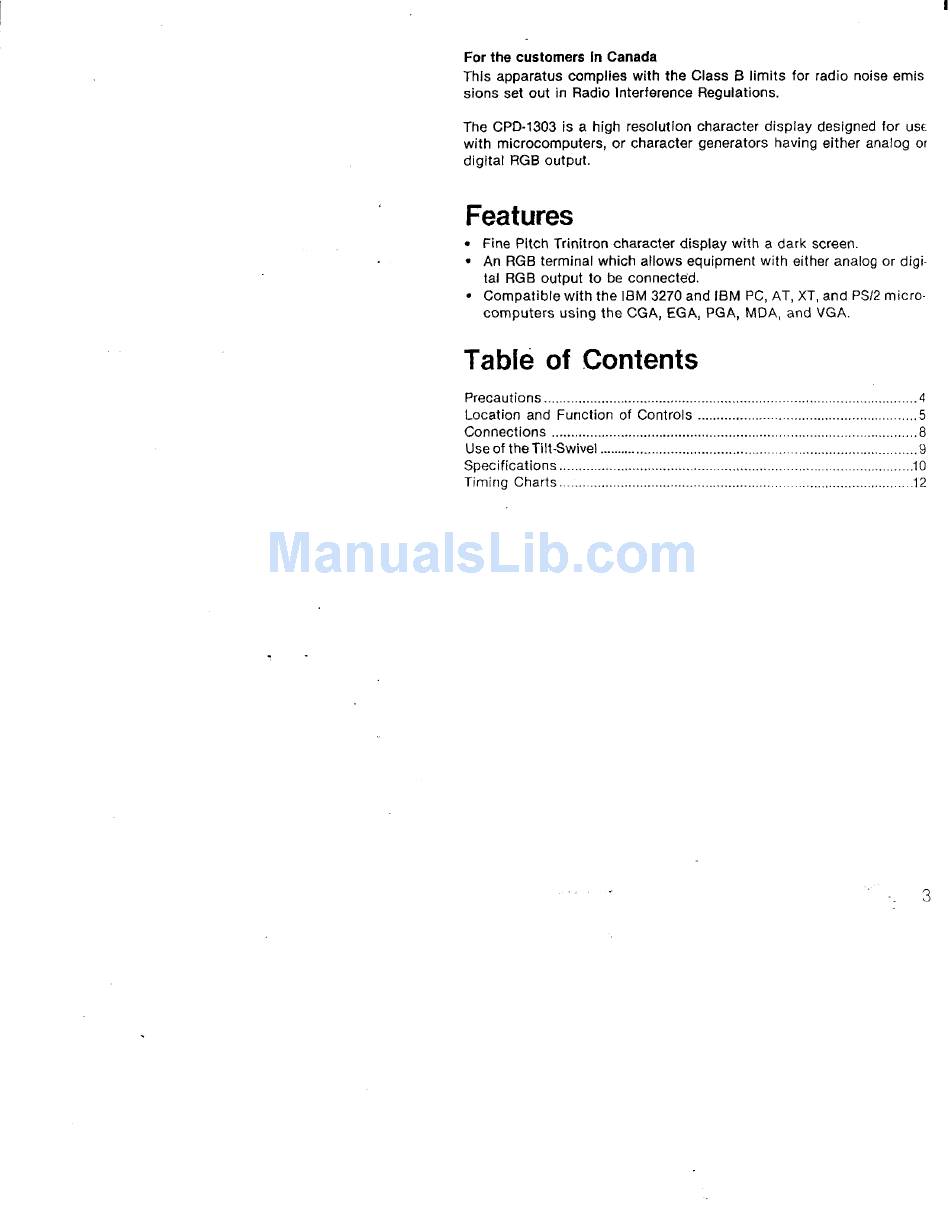 For the customers in Canada

This apparatus complies with the Class B limits for radio noise emissions set out in Radio Interference Regulations.

The CPD-1303 is a high resolution character display designed for use with microcomputers, or character generators having either analog or digital RGB output.

Features

• Fine Pitch Trinitron character display with a dark screen.
• An RGB terminal which allows equipment with either analog or digital RGB output to be connected.
• Compatible with the IBM 3270 and IBM PC, AT, XT, and PS/2 microcomputers using the CGA, EGA, PGA, MDA, and VGA.

Table of Contents

Precautions 4
Location and Function of Controls 5
Connections 8
Use of the Tilt-Swivel 9
Specifications 10
Timing Charts 12

3

ManualsLib.com